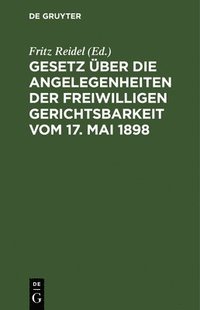 DE GRUYTER

Fritz Reidel (Ed.)

GESETZ ÜBER DIE ANGELEGENHEITEN DER FREIWILLIGEN GERICHTSBARKEIT VOM 17. MAI 1898

DE
G